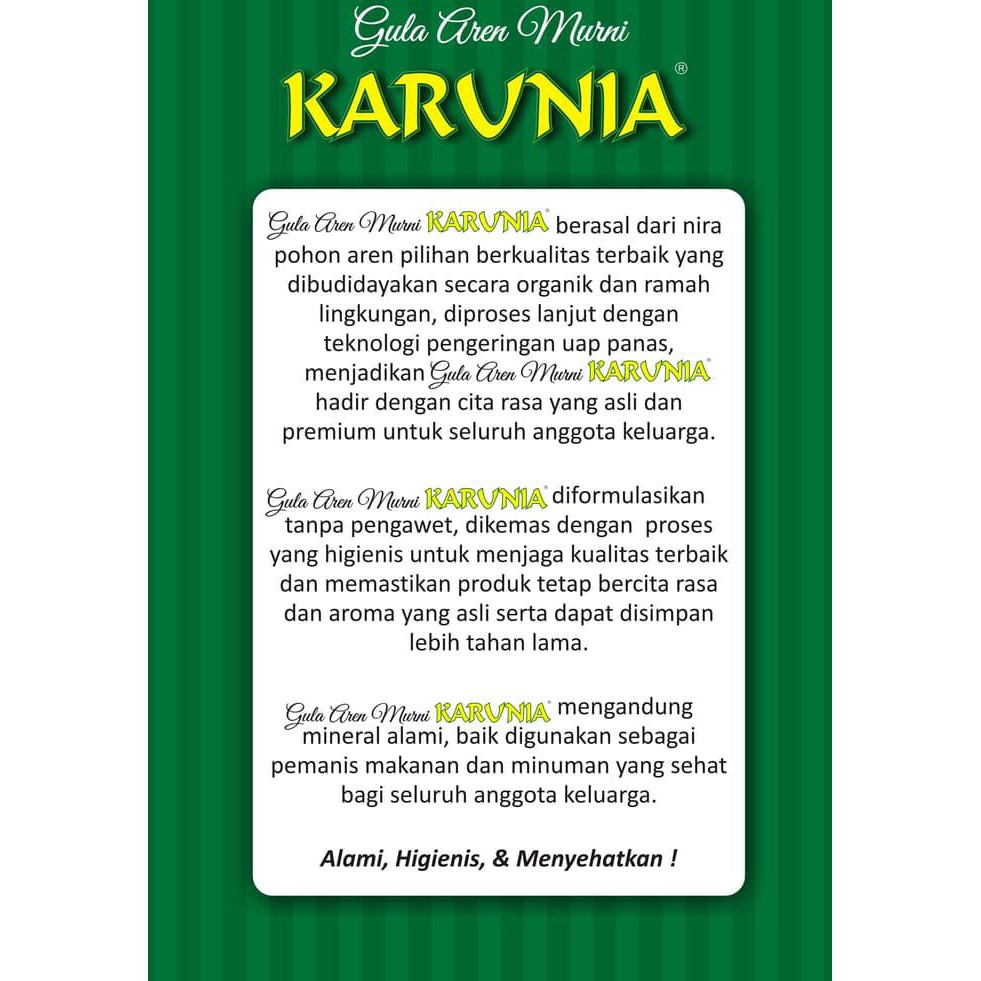 Gula Aren Murni
KARUNIA®

Gula Aren Murni KARUNIA® berasal dari nira pohon aren pilihan berkualitas terbaik yang dibudidayakan secara organik dan ramah lingkungan, diproses lanjut dengan teknologi pengeringan uap panas, menjadikan Gula Aren Murni KARUNIA® hadir dengan cita rasa yang asli dan premium untuk seluruh anggota keluarga.

Gula Aren Murni KARUNIA® diformulasikan tanpa pengawet, dikemas dengan proses yang higienis untuk menjaga kualitas terbaik dan memastikan produk tetap bercita rasa dan aroma yang asli serta dapat disimpan lebih tahan lama.

Gula Aren Murni KARUNIA® mengandung mineral alami, baik digunakan sebagai pemanis makanan dan minuman yang sehat bagi seluruh anggota keluarga.

Alami, Higienis, & Menyehatkan !